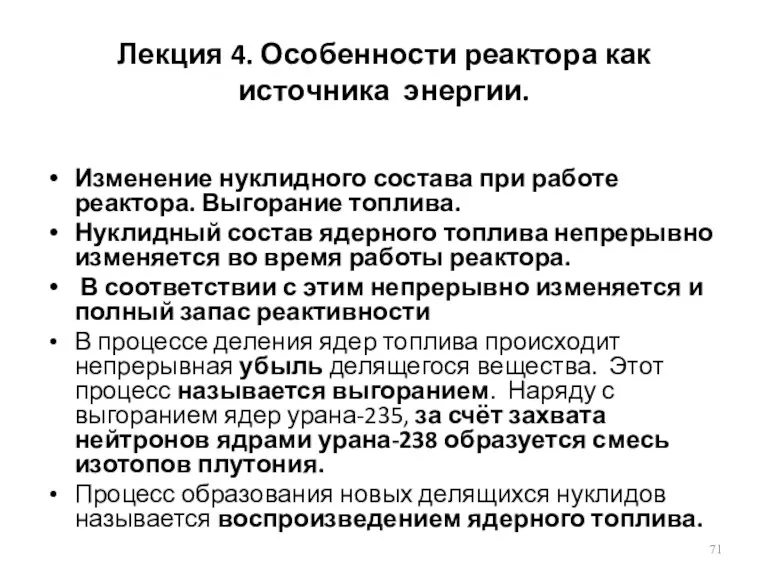 Лекция 4. Особенности реактора как источника энергии.

• Изменение нуклидного состава при работе реактора. Выгорание топлива.
• Нуклидный состав ядерного топлива непрерывно изменяется во время работы реактора.
• В соответствии с этим непрерывно изменяется и полный запас реактивности
• В процессе деления ядер топлива происходит непрерывная убыль делящегося вещества. Этот процесс называется выгоранием. Наряду с выгоранием ядер урана-235, за счёт захвата нейтронов ядрами урана-238 образуется смесь изотопов плутония.
• Процесс образования новых делящихся нуклидов называется воспроизведением ядерного топлива.

71